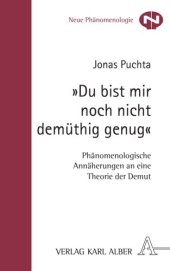 Neue Phänomenologie

N

Jonas Puchta

»Du bist mir noch nicht demüthig genug«

Phänomenologische Annäherungen an eine Theorie der Demut

VERLAG KARL ALBER

A